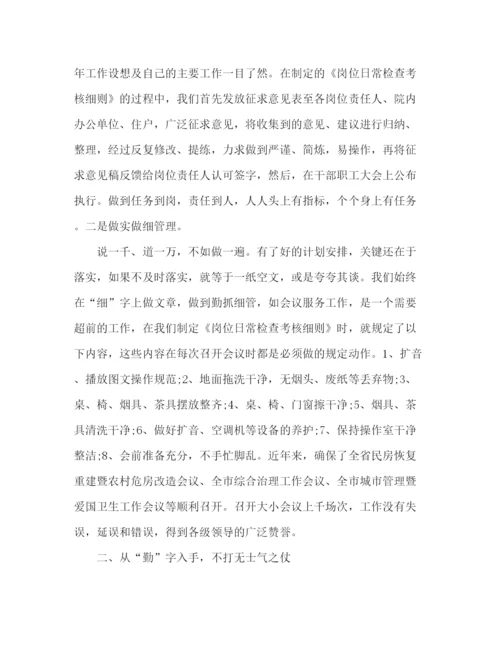 年工作设想及自己的主要工作一目了然。在制定的《岗位日常检查考核细则》的过程中，我们首先发放征求意见表至各岗位责任人、院内办公单位、住户，广泛征求意见，将收集到的意见、建议进行归纳、整理，经过反复修改、提练，力求做到严谨、简炼，易操作，再将征求意见稿反馈给岗位责任人认可签字，然后，在干部职工大会上公布执行。做到任务到岗，责任到人，人人头上有指标，个个身上有任务。二是做实做细管理。

说一千、道一万，不如做一遍。有了好的计划安排，关键还在于落实，如果不及时落实，就等于一纸空文，或是夸夸其谈。我们始终在“细”字上做文章，做到勤抓细管，如会议服务工作，是一个需要超前的工作，在我们制定《岗位日常检查考核细则》时，就规定了以下内容，这些内容在每次召开会议时都是必须做的规定动作。1、扩音、播放图文操作规范;2、地面拖洗干净，无烟头、废纸等丢弃物;3、桌、椅、烟具、茶具摆放整齐;4、桌、椅、门窗擦干净;5、烟具、茶具清洗干净;6、做好扩音、空调机等设备的养护;7、保持操作室干净整洁;8、会前准备充分，不手忙脚乱。近年来，确保了全省民房恢复重建暨农村危房改造会议、全市综合治理工作会议、全市城市管理暨爱国卫生工作会议等顺利召开。召开大小会议上千场次，工作没有失误，延误和错误，得到各级领导的广泛赞誉。

二、从“勤”字入手，不打无士气之仗